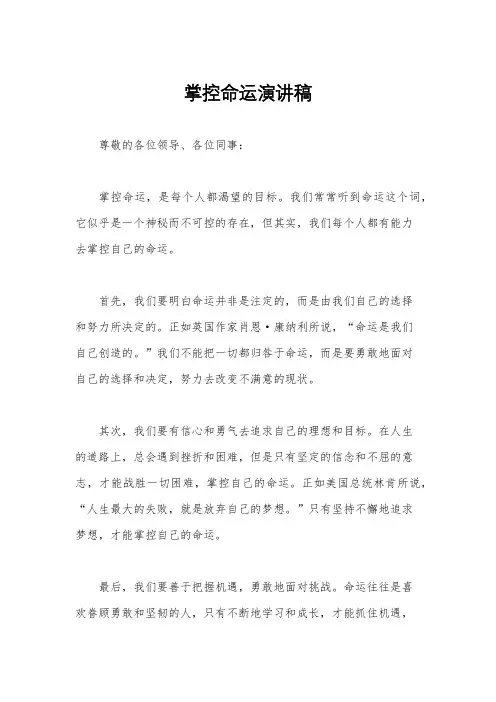 掌控命运演讲稿

尊敬的各位领导、各位同事：

掌控命运，是每个人都渴望的目标。我们常常听到命运这个词，它似乎是一个神秘而不可控的存在，但其实，我们每个人都有能力去掌控自己的命运。

首先，我们要明白命运并非是注定的，而是由我们自己的选择和努力所决定的。正如英国作家肖恩·康纳利所说，“命运是我们自己创造的。”我们不能把一切都归咎于命运，而是要勇敢地面对自己的选择和决定，努力去改变不满意的现状。

其次，我们要有信心和勇气去追求自己的理想和目标。在人生的道路上，总会遇到挫折和困难，但是只有坚定的信念和不屈的意志，才能战胜一切困难，掌控自己的命运。正如美国总统林肯所说，“人生最大的失败，就是放弃自己的梦想。”只有坚持不懈地追求梦想，才能掌控自己的命运。

最后，我们要善于把握机遇，勇敢地面对挑战。命运往往是喜欢眷顾勇敢和坚韧的人，只有不断地学习和成长，才能抓住机遇，